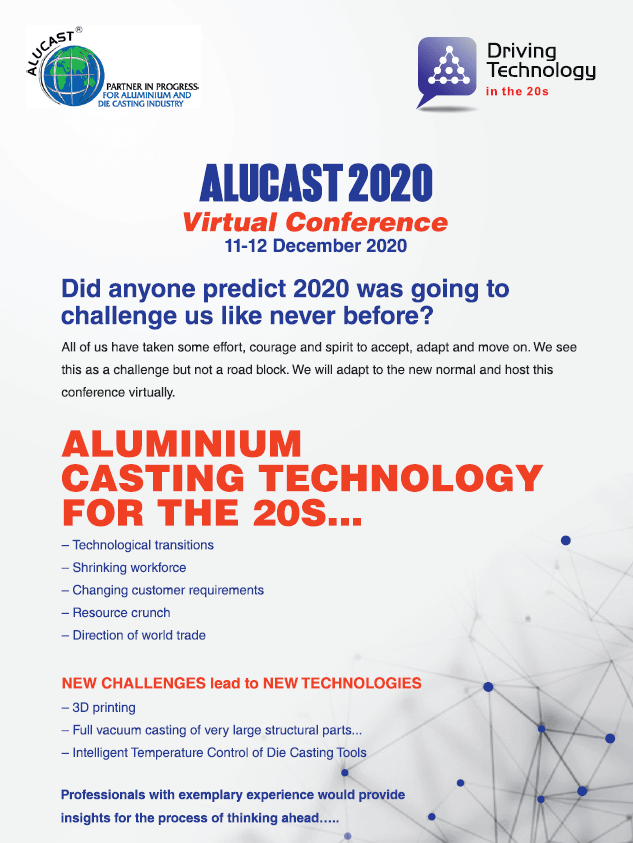 ALUCAST®
PARTNER IN PROGRESS FOR ALUMINIUM AND DIE CASTING INDUSTRY

Driving Technology
in the 20s

ALUCAST 2020
Virtual Conference
11-12 December 2020

Did anyone predict 2020 was going to challenge us like never before?

All of us have taken some effort, courage and spirit to accept, adapt and move on. We see this as a challenge but not a road block. We will adapt to the new normal and host this conference virtually.

ALUMINIUM CASTING TECHNOLOGY FOR THE 20S...

– Technological transitions
– Shrinking workforce
– Changing customer requirements
– Resource crunch
– Direction of world trade

NEW CHALLENGES lead to NEW TECHNOLOGIES
– 3D printing
– Full vacuum casting of very large structural parts...
– Intelligent Temperature Control of Die Casting Tools

Professionals with exemplary experience would provide insights for the process of thinking ahead.....